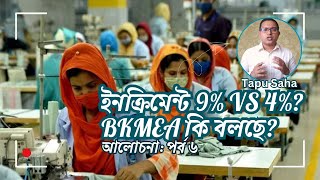 Tapu Saha
ইনক্রিমেন্ট 9% VS 4%?
BKMEA কি বলছে?
আলোচনা: পর্ব ৬